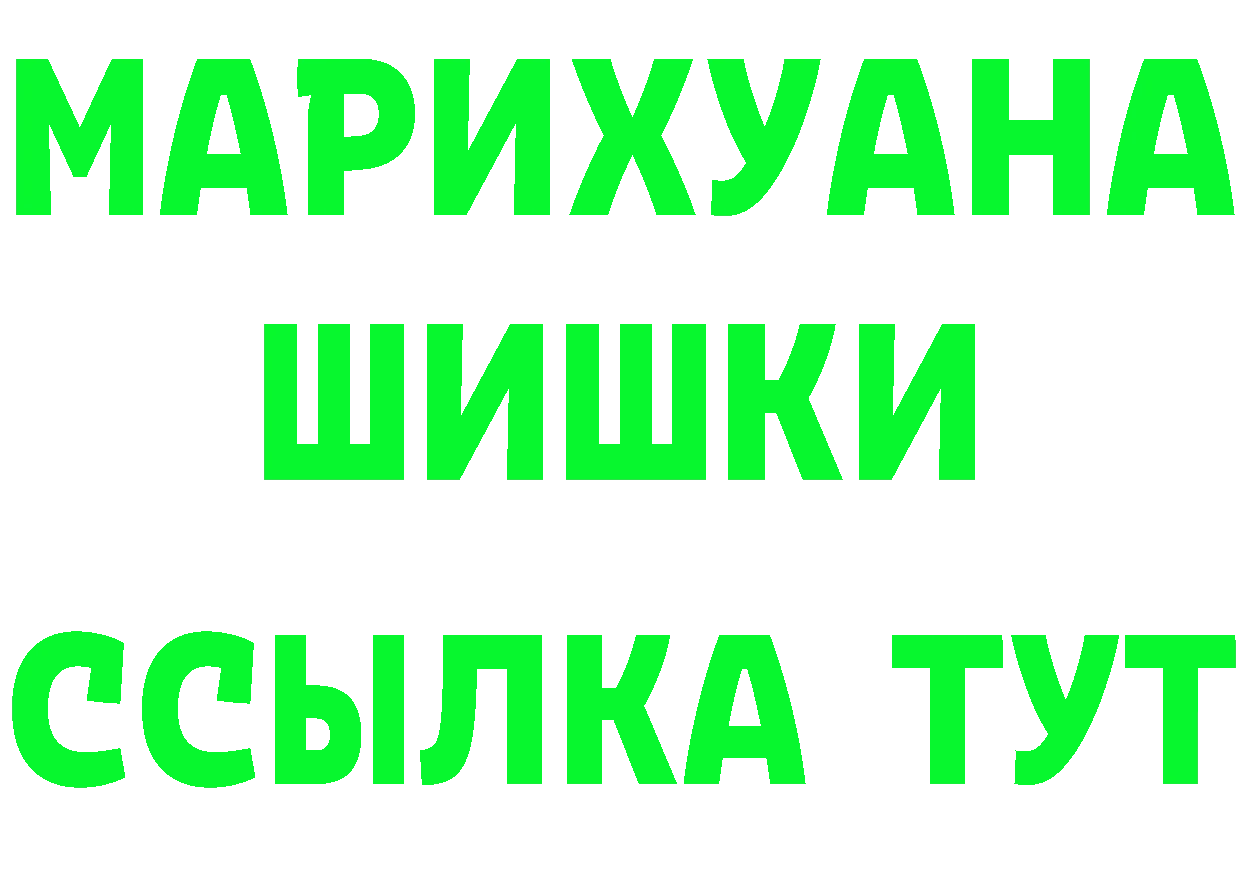 МАРИХУАНА
ШИШКИ
ССЫЛКА ТУТ